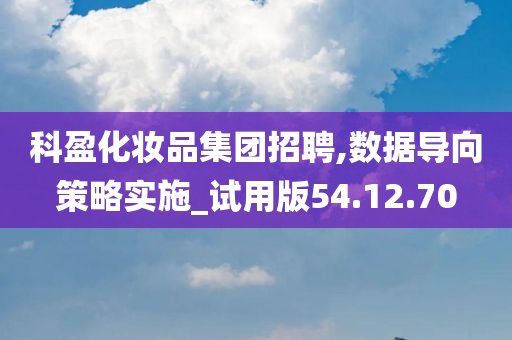 科盈化妆品集团招聘,数据导向策略实施_试用版54.12.70